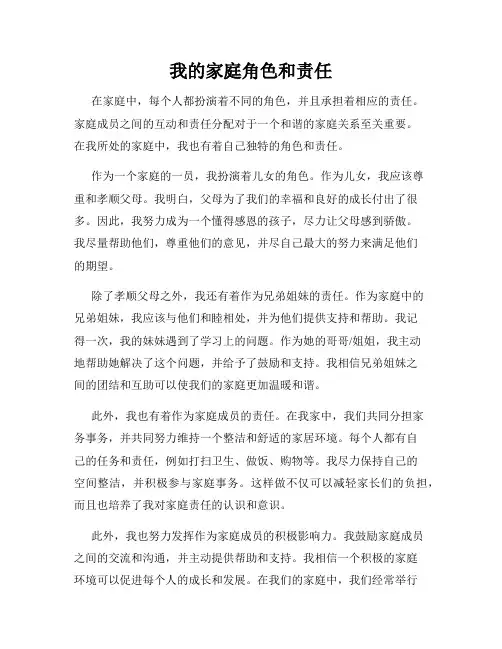 我的家庭角色和责任

在家庭中，每个人都扮演着不同的角色，并且承担着相应的责任。家庭成员之间的互动和责任分配对于一个和谐的家庭关系至关重要。在我所处的家庭中，我也有着自己独特的角色和责任。

作为一个家庭的一员，我扮演着儿女的角色。作为儿女，我应该尊重和孝顺父母。我明白，父母为了我们的幸福和良好的成长付出了很多。因此，我努力成为一个懂得感恩的孩子，尽力让父母感到骄傲。我尽量帮助他们，尊重他们的意见，并尽自己最大的努力来满足他们的期望。

除了孝顺父母之外，我还有着作为兄弟姐妹的责任。作为家庭中的兄弟姐妹，我应该与他们和睦相处，并为他们提供支持和帮助。我记得一次，我的妹妹遇到了学习上的问题。作为她的哥哥/姐姐，我主动地帮助她解决了这个问题，并给予了鼓励和支持。我相信兄弟姐妹之间的团结和互助可以使我们的家庭更加温暖和谐。

此外，我也有着作为家庭成员的责任。在我家中，我们共同分担家务事务，并共同努力维持一个整洁和舒适的家居环境。每个人都有自己的任务和责任，例如打扫卫生、做饭、购物等。我尽力保持自己的空间整洁，并积极参与家庭事务。这样做不仅可以减轻家长们的负担，而且也培养了我对家庭责任的认识和意识。

此外，我也努力发挥作为家庭成员的积极影响力。我鼓励家庭成员之间的交流和沟通，并主动提供帮助和支持。我相信一个积极的家庭环境可以促进每个人的成长和发展。在我们的家庭中，我们经常举行